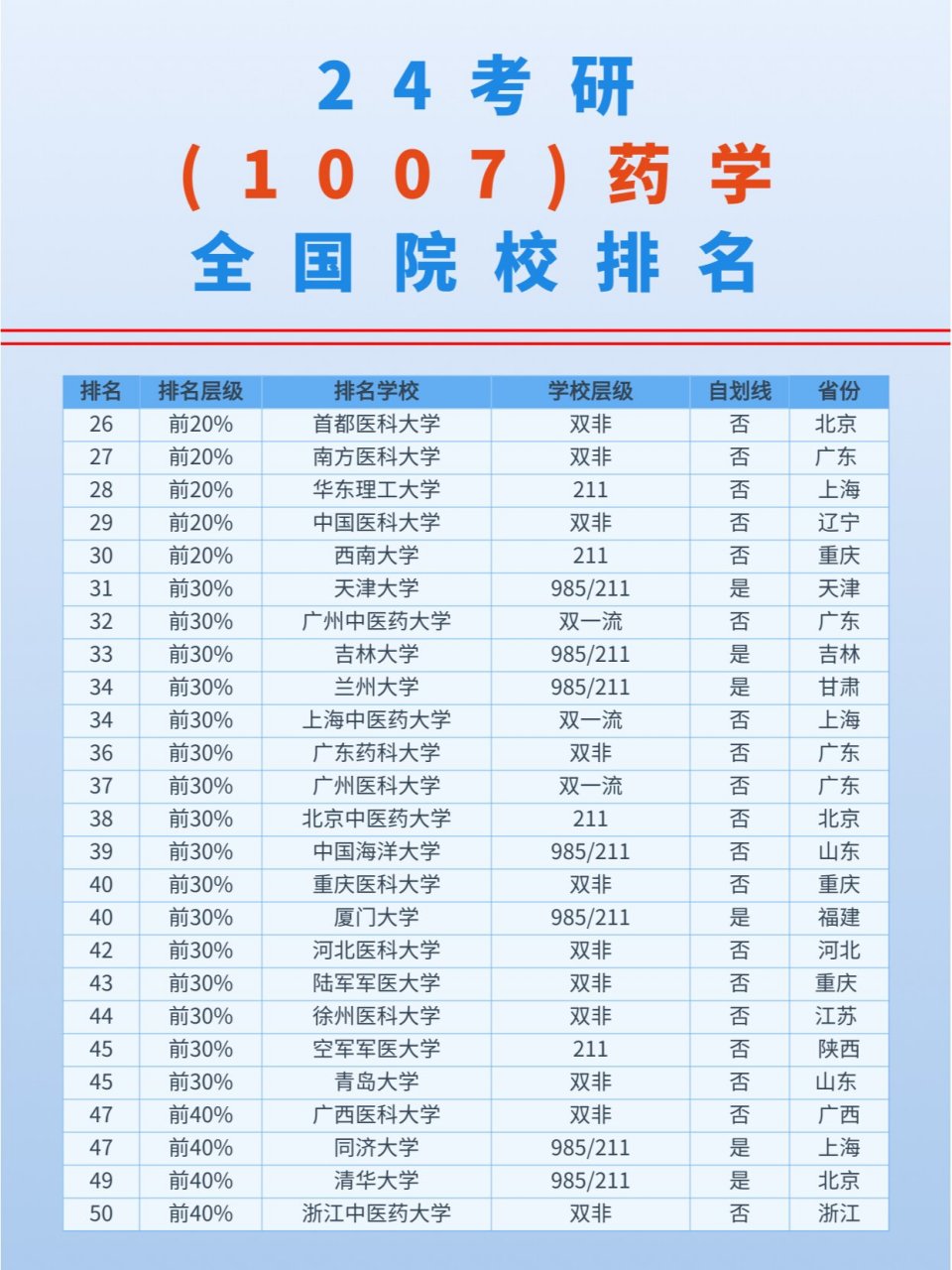 24考研
(1007)药学
全国院校排名

| 排名 | 排名层级 | 排名学校 | 学校层级 | 自划线 | 省份 |
|---|---|---|---|---|---|
| 26 | 前20% | 首都医科大学 | 双非 | 否 | 北京 |
| 27 | 前20% | 南方医科大学 | 双非 | 否 | 广东 |
| 28 | 前20% | 华东理工大学 | 211 | 否 | 上海 |
| 29 | 前20% | 中国医科大学 | 双非 | 否 | 辽宁 |
| 30 | 前20% | 西南大学 | 211 | 否 | 重庆 |
| 31 | 前30% | 天津大学 | 985/211 | 是 | 天津 |
| 32 | 前30% | 广州中医药大学 | 双一流 | 否 | 广东 |
| 33 | 前30% | 吉林大学 | 985/211 | 是 | 吉林 |
| 34 | 前30% | 兰州大学 | 985/211 | 是 | 甘肃 |
| 34 | 前30% | 上海中医药大学 | 双一流 | 否 | 上海 |
| 36 | 前30% | 广东药科大学 | 双非 | 否 | 广东 |
| 37 | 前30% | 广州医科大学 | 双一流 | 否 | 广东 |
| 38 | 前30% | 北京中医药大学 | 211 | 否 | 北京 |
| 39 | 前30% | 中国海洋大学 | 985/211 | 否 | 山东 |
| 40 | 前30% | 重庆医科大学 | 双非 | 否 | 重庆 |
| 40 | 前30% | 厦门大学 | 985/211 | 是 | 福建 |
| 42 | 前30% | 河北医科大学 | 双非 | 否 | 河北 |
| 43 | 前30% | 陆军军医大学 | 双非 | 否 | 重庆 |
| 44 | 前30% | 徐州医科大学 | 双非 | 否 | 江苏 |
| 45 | 前30% | 空军军医大学 | 211 | 否 | 陕西 |
| 45 | 前30% | 青岛大学 | 双非 | 否 | 山东 |
| 47 | 前40% | 广西医科大学 | 双非 | 否 | 广西 |
| 47 | 前40% | 同济大学 | 985/211 | 是 | 上海 |
| 49 | 前40% | 清华大学 | 985/211 | 是 | 北京 |
| 50 | 前40% | 浙江中医药大学 | 双非 | 否 | 浙江 |